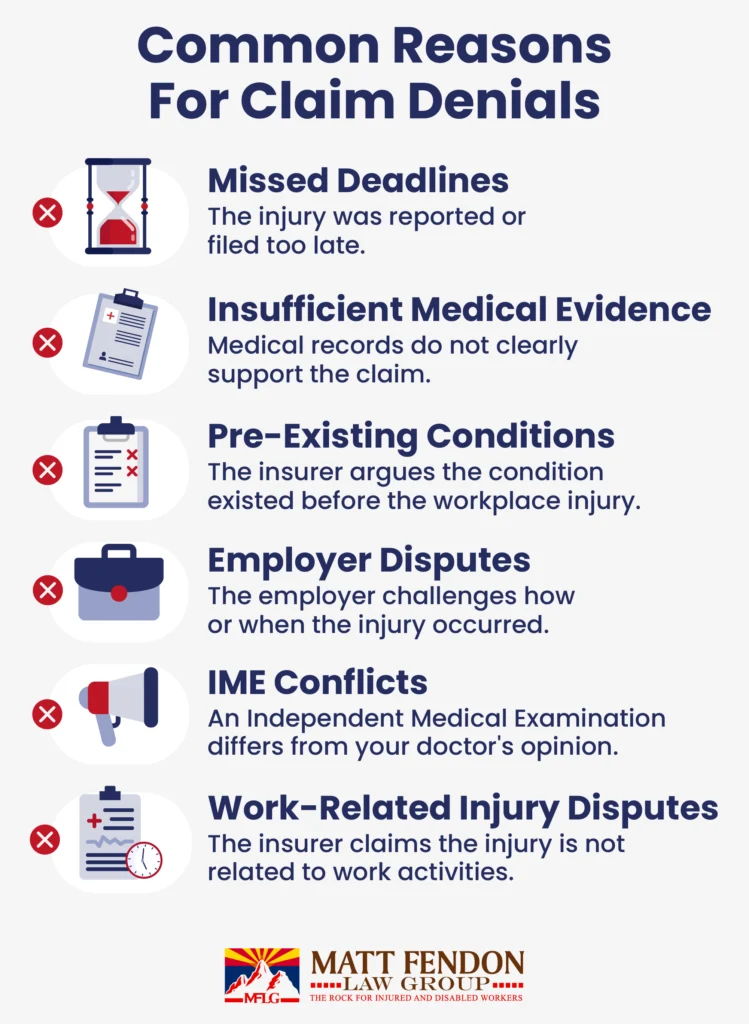 Common Reasons For Claim Denials

Missed Deadlines
The injury was reported or filed too late.

Insufficient Medical Evidence
Medical records do not clearly support the claim.

Pre-Existing Conditions
The insurer argues the condition existed before the workplace injury.

Employer Disputes
The employer challenges how or when the injury occurred.

IME Conflicts
An Independent Medical Examination differs from your doctor's opinion.

Work-Related Injury Disputes
The insurer claims the injury is not related to work activities.

MFLG
MATT FENDON LAW GROUP
THE ROCK FOR INJURED AND DISABLED WORKERS